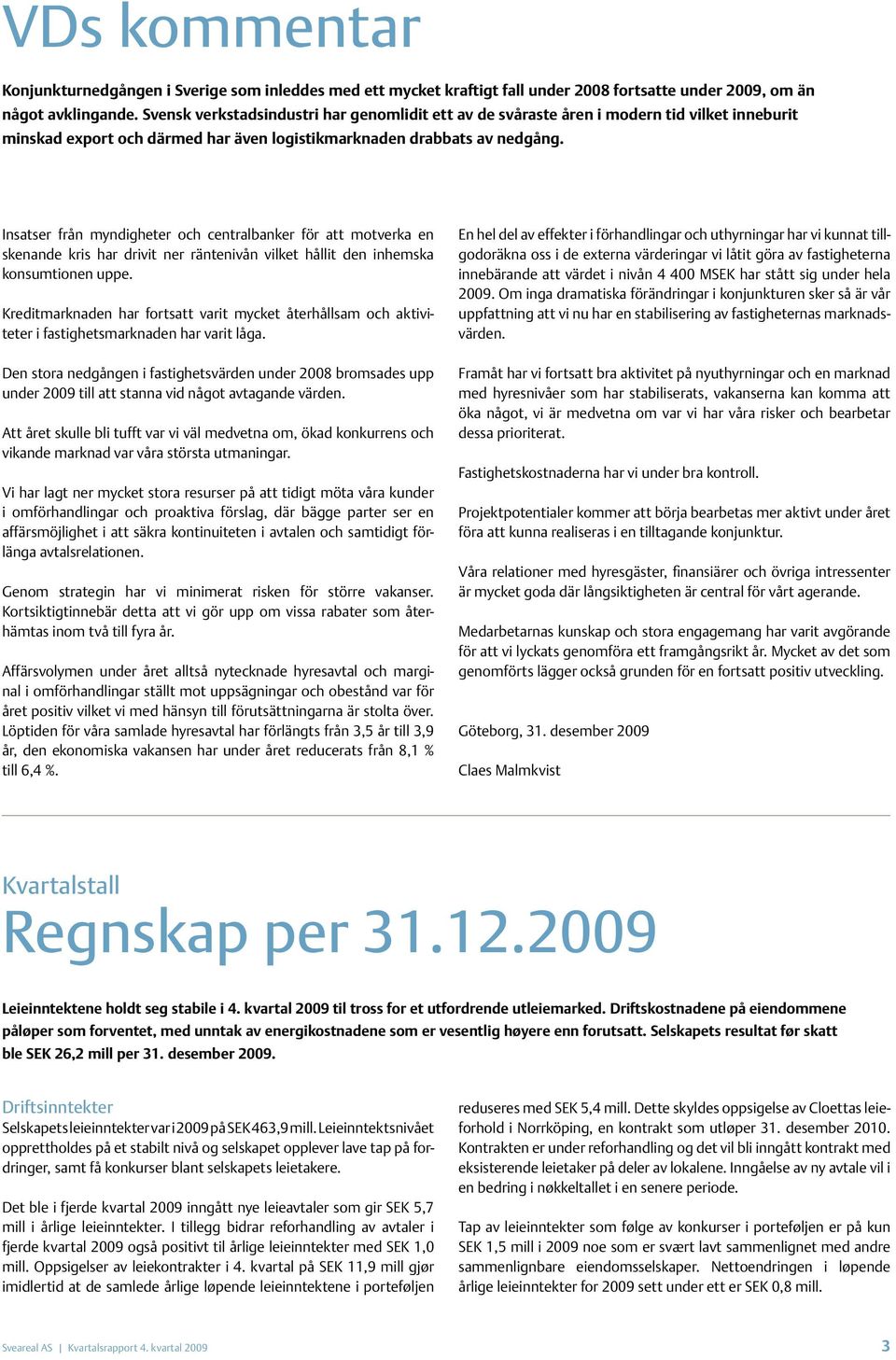 VDs kommentar

Konjunkturnedgången i Sverige som inleddes med ett mycket kraftigt fall under 2008 fortsatte under 2009, om än något avklingande. Svensk verkstadsindustri har genomlidit ett av de svåraste åren i modern tid vilket inneburit minskad export och därmed har även logistikmarknaden drabbats av nedgång.

Insatser från myndigheter och centralbanker för att motverka en skenande kris har drivit ner räntenivån vilket hållit den inhemska konsumtionen uppe.

Kreditmarknaden har fortsatt varit mycket återhållsam och aktiviteter i fastighetsmarknaden har varit låga.

Den stora nedgången i fastighetsvärden under 2008 bromsades upp under 2009 till att stanna vid något avtagande värden.

Att året skulle bli tufft var vi väl medvetna om, ökad konkurrens och vikande marknad var våra största utmaningar.

Vi har lagt ner mycket stora resurser på att tidigt möta våra kunder i omförhandlingar och proaktiva förslag, där bägge parter ser en affärsmöjlighet i att säkra kontinuiteten i avtalen och samtidigt förlänga avtalsrelationen.

Genom strategin har vi minimerat risken för större vakanser. Kortsiktigtinnebär detta att vi gör upp om vissa rabater som återhämtas inom två till fyra år.

Affärsvolymen under året alltså nytecknade hyresavtal och marginal i omförhandlingar ställt mot uppsägningar och obestånd var för året positiv vilket vi med hänsyn till förutsättningarna är stolta över. Löptiden för våra samlade hyresavtal har förlängts från 3,5 år till 3,9 år, den ekonomiska vakansen har under året reducerats från 8,1 % till 6,4 %.

En hel del av effekter i förhandlingar och uthyrningar har vi kunnat tillgodoräkna oss i de externa värderingar vi låtit göra av fastigheterna innebärande att värdet i nivån 4 400 MSEK har stått sig under hela 2009. Om inga dramatiska förändringar i konjunkturen sker så är vår uppfattning att vi nu har en stabilisering av fastigheternas marknadsvärden.

Framåt har vi fortsatt bra aktivitet på nyuthyrningar och en marknad med hyresnivåer som har stabiliserats, vakanserna kan komma att öka något, vi är medvetna om var vi har våra risker och bearbetar dessa prioriterat.

Fastighetskostnaderna har vi under bra kontroll.

Projektpotentialer kommer att börja bearbetas mer aktivt under året föra att kunna realiseras i en tilltagande konjunktur.

Våra relationer med hyresgäster, finansiärer och övriga intressenter är mycket goda där långsiktigheten är central för vårt agerande.

Medarbetarnas kunskap och stora engagemang har varit avgörande för att vi lyckats genomföra ett framgångsrikt år. Mycket av det som genomförts lägger också grunden för en fortsatt positiv utveckling.

Göteborg, 31. desember 2009

Claes Malmkvist

Kvartalstall
Regnskap per 31.12.2009

Leieinntektene holdt seg stabile i 4. kvartal 2009 til tross for et utfordrende utleiemarked. Driftskostnadene på eiendommene påløper som forventet, med unntak av energikostnadene som er vesentlig høyere enn forutsatt. Selskapets resultat før skatt ble SEK 26,2 mill per 31. desember 2009.

Driftsinntekter
Selskapets leieinntekter var i 2009 på SEK 463,9 mill. Leieinntektsnivået opprettholdes på et stabilt nivå og selskapet opplever lave tap på fordringer, samt få konkurser blant selskapets leietakere.

Det ble i fjerde kvartal 2009 inngått nye leieavtaler som gir SEK 5,7 mill i årlige leieinntekter. I tillegg bidrar reforhandling av avtaler i fjerde kvartal 2009 også positivt til årlige leieinntekter med SEK 1,0 mill. Oppsigelser av leiekontrakter i 4. kvartal på SEK 11,9 mill gjør imidlertid at de samlede årlige løpende leieinntektene i porteføljen reduseres med SEK 5,4 mill. Dette skyldes oppsigelse av Cloettas leieforhold i Norrköping, en kontrakt som utløper 31. desember 2010. Kontrakten er under reforhandling og det vil bli inngått kontrakt med eksisterende leietaker på deler av lokalene. Inngåelse av ny avtale vil i en bedring i nøkkeltallet i en senere periode.

Tap av leieinntekter som følge av konkurser i porteføljen er på kun SEK 1,5 mill i 2009 noe som er svært lavt sammenlignet med andre sammenlignbare eiendomsselskaper. Nettoendringen i løpende årlige leieinntekter for 2009 sett under ett er SEK 0,8 mill.

Sveareal AS | Kvartalsrapport 4. kvartal 2009

3